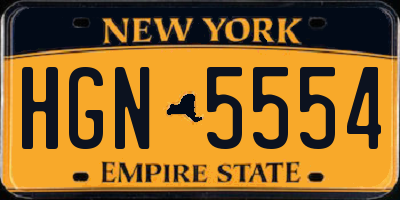 NEW YORK

HGN 5554

EMPIRE STATE